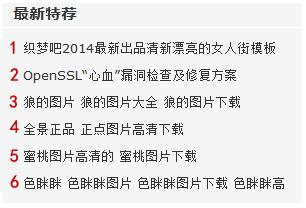 最新特荐

1 织梦吧2014最新出品清新漂亮的女人街模板

2 OpenSSL“心血”漏洞检查及修复方案

3 狼的图片 狼的图片大全 狼的图片下载

4 全景正品 正点图片高清下载

5 蜜桃图片高清的 蜜桃图片下载

6 色眯眯 色眯眯图片 色眯眯图片下载 色眯眯高